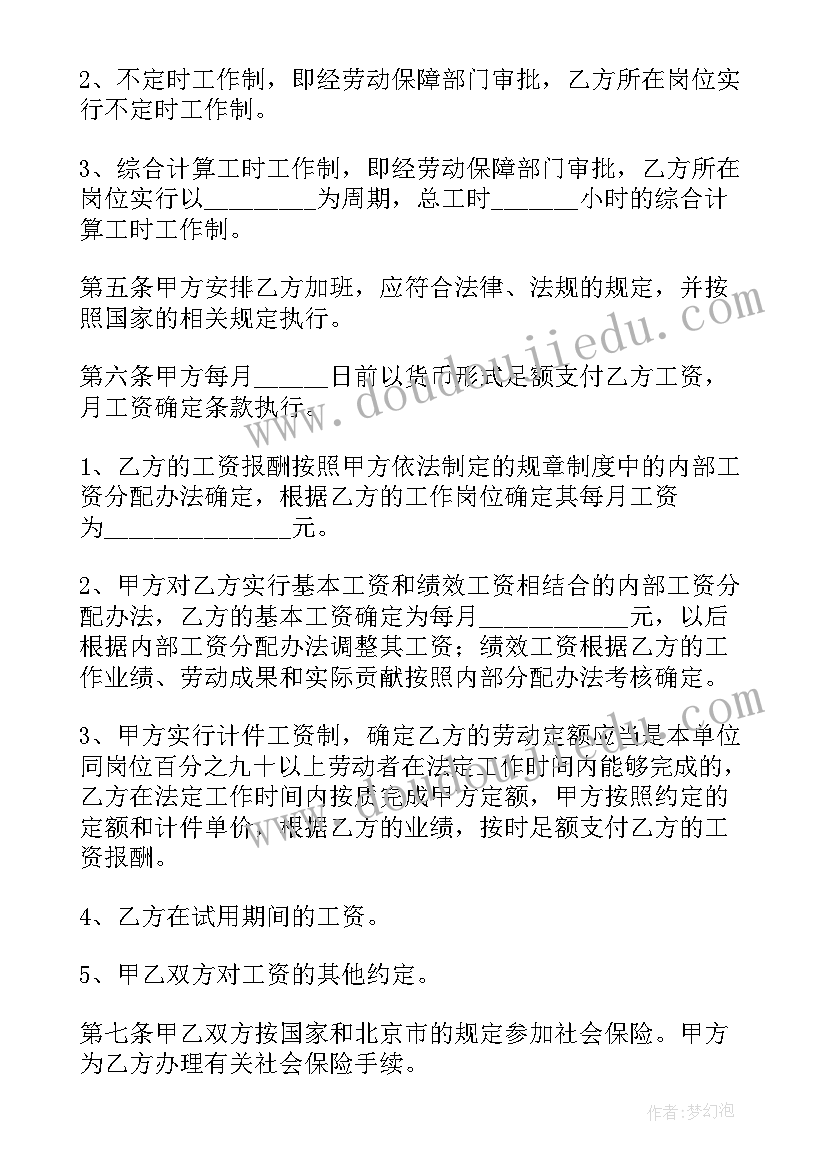 2、不定时工作制，即经劳动保障部门审批，乙方所在岗位实行不定时工作制。

3、综合计算工时工作制，即经劳动保障部门审批，乙方所在岗位实行以________为周期，总工时_______小时的综合计算工时工作制。

第五条甲方安排乙方加班，应符合法律、法规的规定，并按照国家的相关规定执行。

第六条甲方每月_____日前以货币形式足额支付乙方工资，月工资确定条款执行。

1、乙方的工资报酬按照甲方依法制定的规章制度中的内部工资分配办法确定，根据乙方的工作岗位确定其每月工资为______________元。

2、甲方对乙方实行基本工资和绩效工资相结合的内部工资分配办法，乙方的基本工资确定为每月___________元，以后根据内部工资分配办法调整其工资；绩效工资根据乙方的工作业绩、劳动成果和实际贡献按照内部分配办法考核确定。

3、甲方实行计件工资制，确定乙方的劳动定额应当是本单位同岗位百分之九十以上劳动者在法定工作时间内能够完成的，乙方在法定工作时间内按质完成甲方定额，甲方按照约定的定额和计件单价，根据乙方的业绩，按时足额支付乙方的工资报酬。

4、乙方在试用期间的工资。

5、甲乙双方对工资的其他约定。

第七条甲乙双方按国家和北京市的规定参加社会保险。甲方为乙方办理有关社会保险手续。

www.doudoujiedu.com

作者:梦幻泡